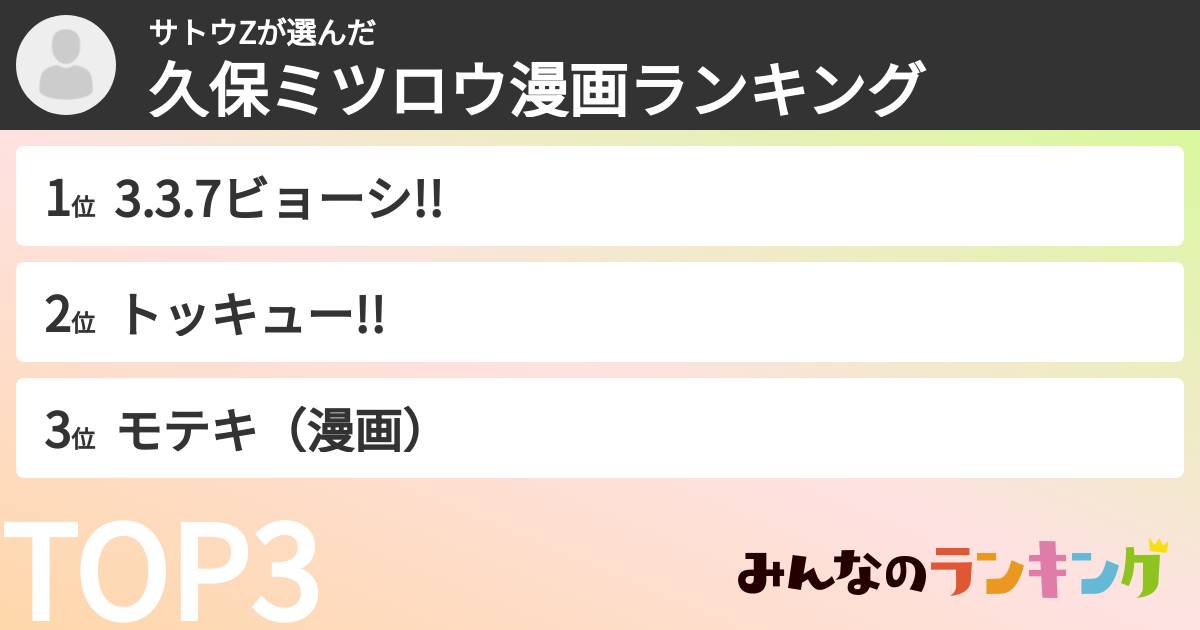 サトウZが選んだ
久保ミツロウ漫画ランキング

1位 3.3.7ビョーシ!!

2位 トッキュー!!

3位 モテキ（漫画）

TOP3

みんなのランキング